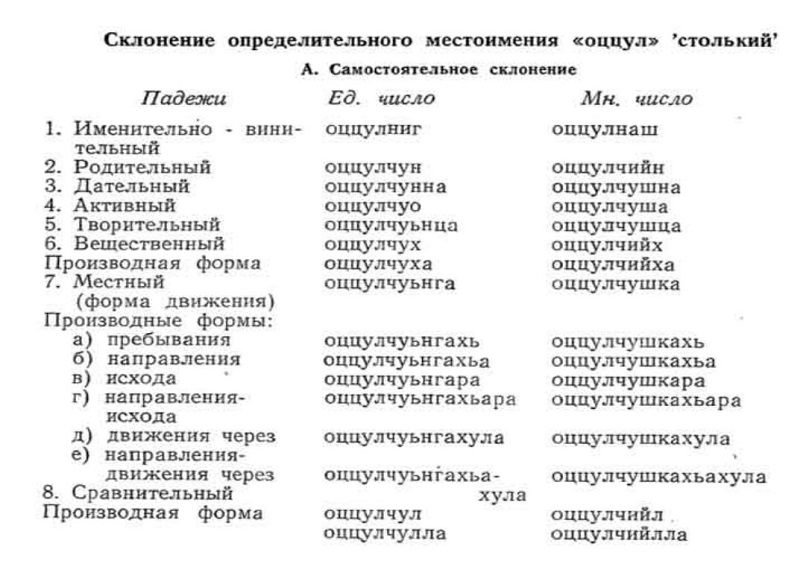 Склонение определительного местоимения «оццул» 'столький'

А. Самостоятельное склонение

| Падежи | Ед. число | Мн. число |
|---|---|---|
| 1. Именительно - винительный | оццулниг | оццулнаш |
| 2. Родительный | оццулчун | оццулчийн |
| 3. Дательный | оццулчунна | оццулчушна |
| 4. Активный | оццулчуо | оццулчуша |
| 5. Творительный | оццулчуьнца | оццулчушца |
| 6. Вещественный | оццулчух | оццулчийх |
| Производная форма | оццулчуха | оццулчийха |
| 7. Местный (форма движения) | оццулчуьнга | оццулчушка |
| Производные формы: | | |
| а) пребывания | оццулчуьнгахь | оццулчушкахь |
| б) направления | оццулчуьнгахьа | оццулчушкахьа |
| в) исхода | оццулчуьнгара | оццулчушкара |
| г) направления-исхода | оццулчуьнгахьара | оццулчушкахьара |
| д) движения через | оццулчуьнгахула | оццулчушкахула |
| е) направления-движения через | оццулчуьнгахьахула | оццулчушкахьахула |
| 8. Сравнительный | оццулчул | оццулчийл |
| Производная форма | оццулчулла | оццулчийлла |